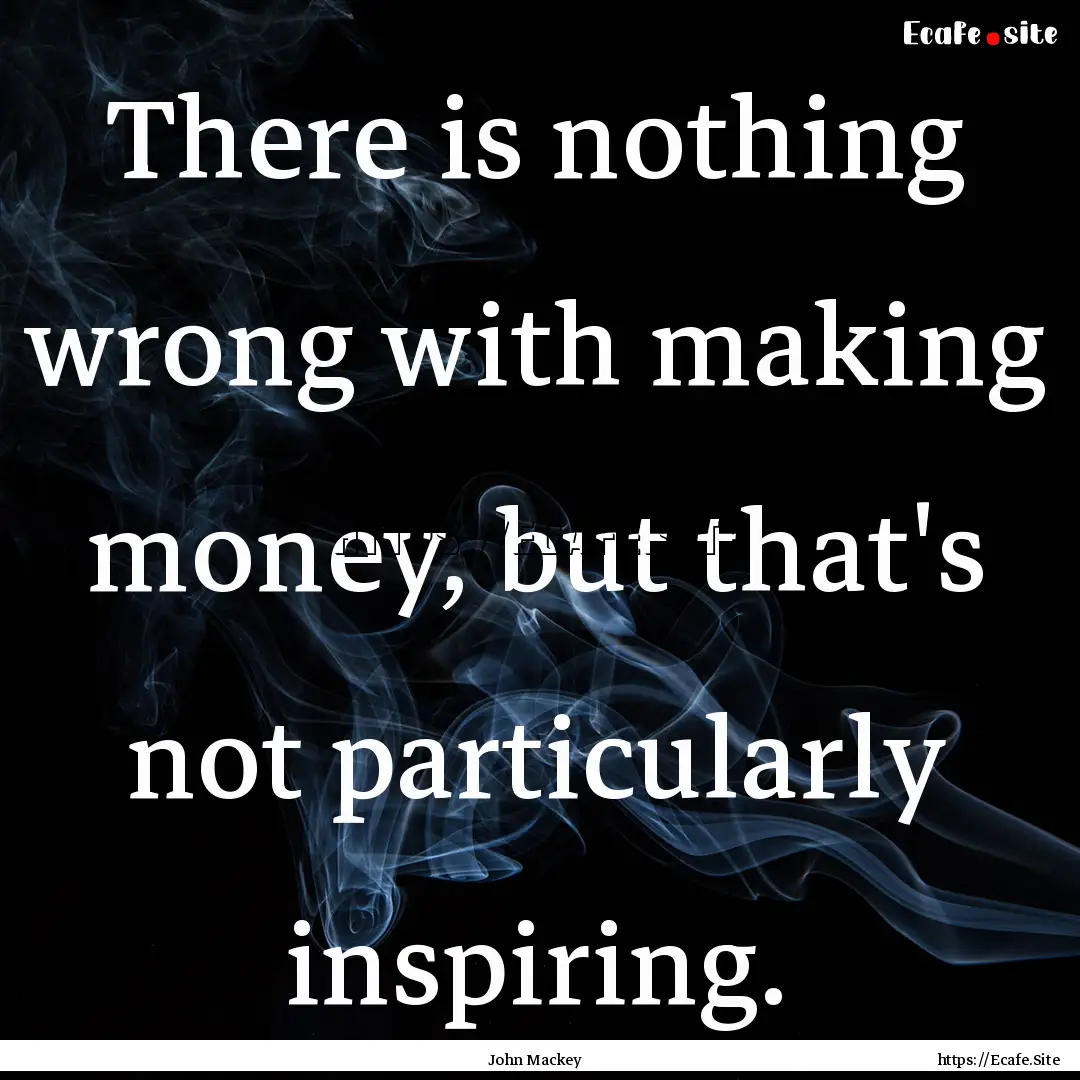 Ecafe.site

There is nothing wrong with making money, but that's not particularly inspiring.

John Mackey

https://Ecafe.Site